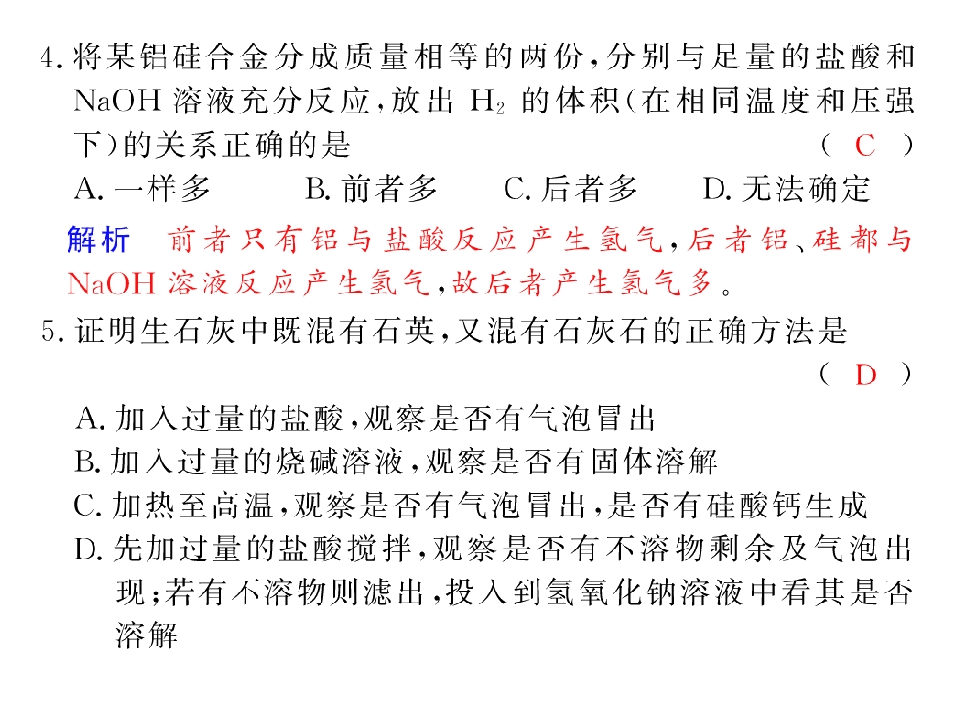 4.将某铝硅合金分成质量相等的两份,分别与足量的盐酸和NaOH溶液充分反应,放出$H_2$的体积(在相同温度和压强下)的关系正确的是 ( C )

A.一样多 B.前者多 C.后者多 D.无法确定

解析 前者只有铝与盐酸反应产生氢气,后者铝、硅都与NaOH溶液反应产生氢气,故后者产生氢气多。

5.证明生石灰中既混有石英,又混有石灰石的正确方法是 ( D )

A.加入过量的盐酸,观察是否有气泡冒出

B.加入过量的烧碱溶液,观察是否有固体溶解

C.加热至高温,观察是否有气泡冒出,是否有硅酸钙生成

D.先加过量的盐酸搅拌,观察是否有不溶物剩余及气泡出现;若有不溶物则滤出,投入到氢氧化钠溶液中看其是否溶解